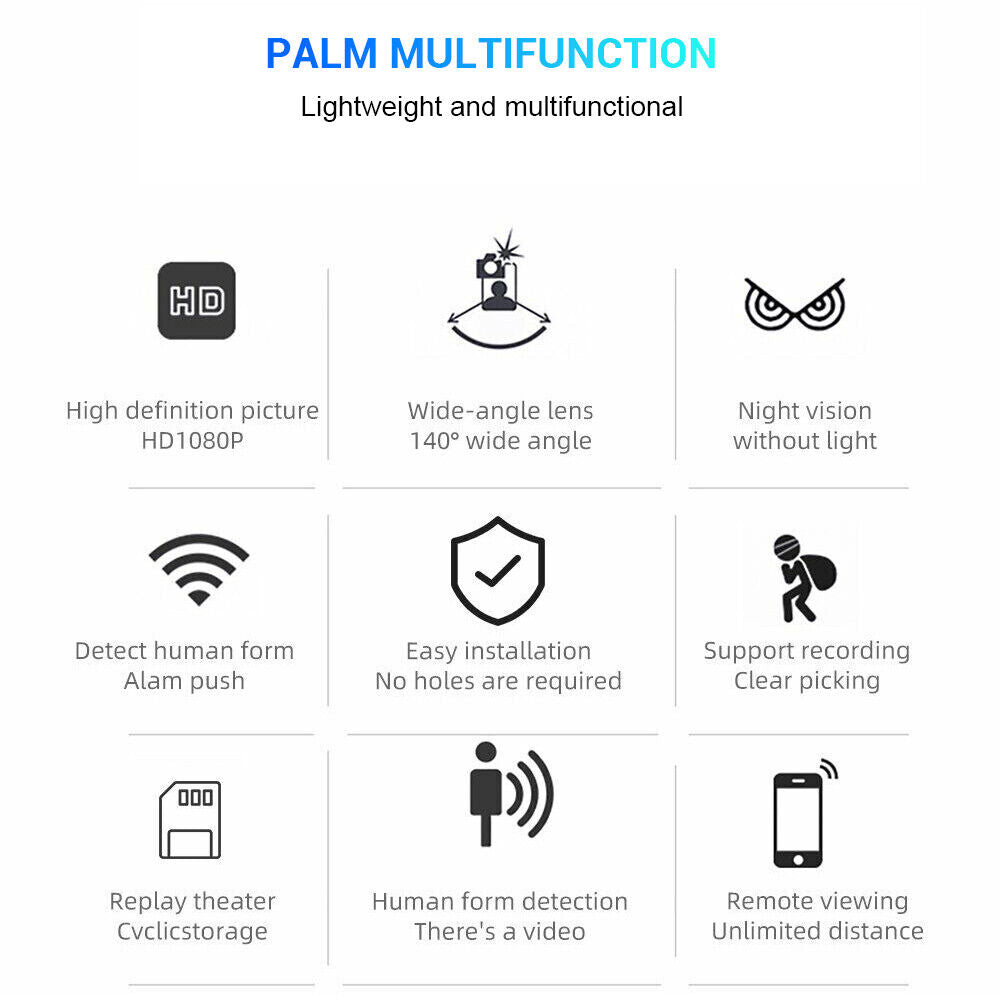 PALM MULTIFUNCTION

Lightweight and multifunctional

HD

High definition picture
HD1080P

Wide-angle lens
140° wide angle

Night vision
without light

Detect human form
Alam push

Easy installation
No holes are required

Support recording
Clear picking

Replay theater
Cvclicstorage

Human form detection
There's a video

Remote viewing
Unlimited distance